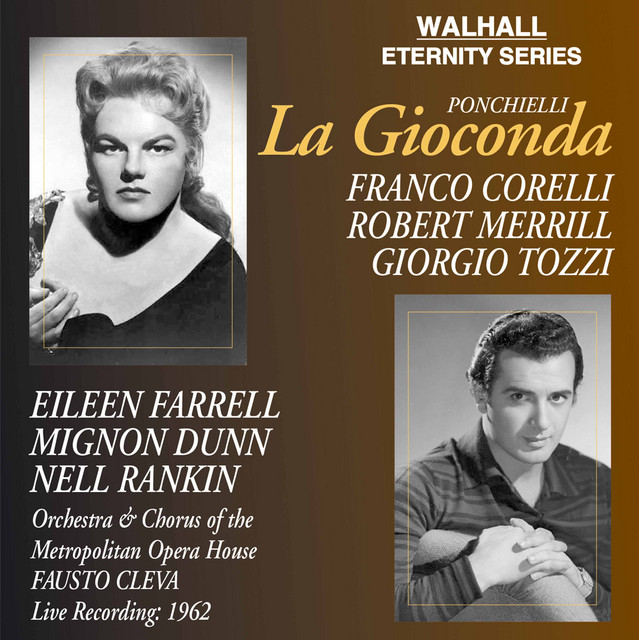 WALHALL
ETERNITY SERIES

PONCHIELLI
La Gioconda

FRANCO CORELLI
ROBERT MERRILL
GIORGIO TOZZI

EILEEN FARRELL
MIGNON DUNN
NELL RANKIN

Orchestra & Chorus of the
Metropolitan Opera House
FAUSTO CLEVA
Live Recording: 1962